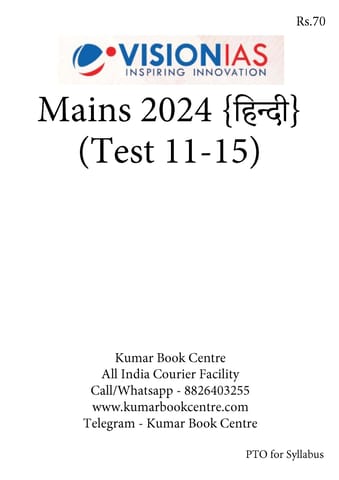 Rs.70

VISIONIAS
INSPIRING INNOVATION

Mains 2024 {हिन्दी}
(Test 11-15)

Kumar Book Centre
All India Courier Facility
Call/Whatsapp - 8826403255
www.kumarbookcentre.com
Telegram - Kumar Book Centre

PTO for Syllabus